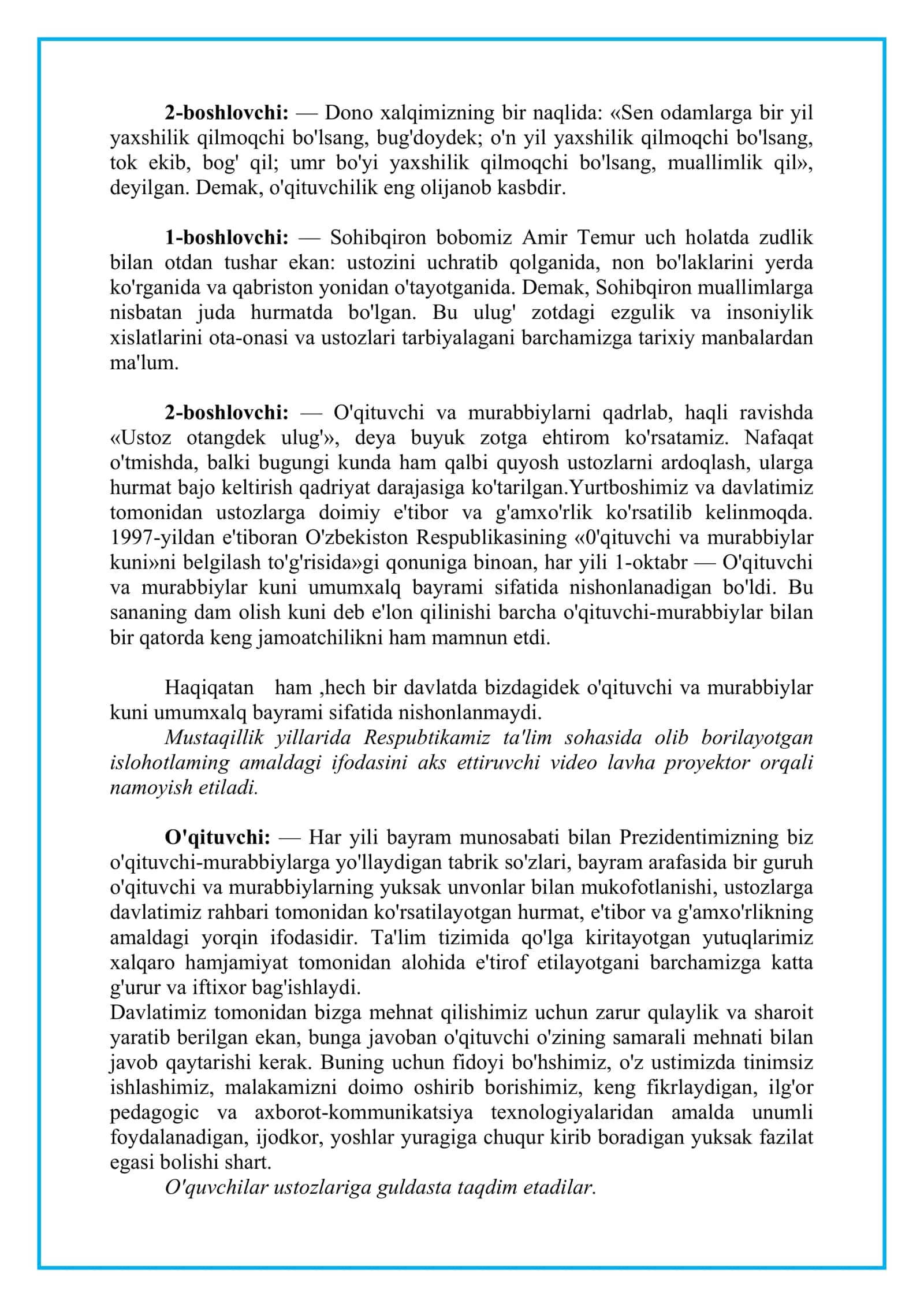 2-boshlovchi: — Dono xalqimizning bir naqlida: «Sen odamlarga bir yil yaxshilik qilmoqchi bo'lsang, bug'doydek; o'n yil yaxshilik qilmoqchi bo'lsang, tok ekib, bog' qil; umr bo'yi yaxshilik qilmoqchi bo'lsang, muallimlik qil», deyilgan. Demak, o'qituvchilik eng olijanob kasbdir.

1-boshlovchi: — Sohibqiron bobomiz Amir Temur uch holatda zudlik bilan otdan tushar ekan: ustozini uchratib qolganida, non bo'laklarini yerda ko'rganida va qabriston yonidan o'tayotganida. Demak, Sohibqiron muallimlarga nisbatan juda hurmatda bo'lgan. Bu ulug' zotdagi ezgulik va insoniylik xislatlarini ota-onasi va ustozlari tarbiyalagani barchamizga tarixiy manbalardan ma'lum.

2-boshlovchi: — O'qituvchi va murabbiylarni qadrlab, haqli ravishda «Ustoz otangdek ulug'», deya buyuk zotga ehtirom ko'rsatamiz. Nafaqat o'tmishda, balki bugungi kunda ham qalbi quyosh ustozlarni ardoqlash, ularga hurmat bajo keltirish qadriyat darajasiga ko'tarilgan.Yurtboshimiz va davlatimiz tomonidan ustozlarga doimiy e'tibor va g'amxo'rlik ko'rsatilib kelinmoqda. 1997-yildan e'tiboran O'zbekiston Respublikasining «0'qituvchi va murabbiylar kuni»ni belgilash to'g'risida»gi qonuniga binoan, har yili 1-oktabr — O'qituvchi va murabbiylar kuni umumxalq bayrami sifatida nishonlanadigan bo'ldi. Bu sananing dam olish kuni deb e'lon qilinishi barcha o'qituvchi-murabbiylar bilan bir qatorda keng jamoatchilikni ham mamnun etdi.

Haqiqatan ham ,hech bir davlatda bizdagidek o'qituvchi va murabbiylar kuni umumxalq bayrami sifatida nishonlanmaydi.
Mustaqillik yillarida Respubtikamiz ta'lim sohasida olib borilayotgan islohotlaming amaldagi ifodasini aks ettiruvchi video lavha proyektor orqali namoyish etiladi.

O'qituvchi: — Har yili bayram munosabati bilan Prezidentimizning biz o'qituvchi-murabbiylarga yo'llaydigan tabrik so'zlari, bayram arafasida bir guruh o'qituvchi va murabbiylarning yuksak unvonlar bilan mukofotlanishi, ustozlarga davlatimiz rahbari tomonidan ko'rsatilayotgan hurmat, e'tibor va g'amxo'rlikning amaldagi yorqin ifodasidir. Ta'lim tizimida qo'lga kiritayotgan yutuqlarimiz xalqaro hamjamiyat tomonidan alohida e'tirof etilayotgani barchamizga katta g'urur va iftixor bag'ishlaydi.
Davlatimiz tomonidan bizga mehnat qilishimiz uchun zarur qulaylik va sharoit yaratib berilgan ekan, bunga javoban o'qituvchi o'zining samarali mehnati bilan javob qaytarishi kerak. Buning uchun fidoyi bo'hshimiz, o'z ustimizda tinimsiz ishlashimiz, malakamizni doimo oshirib borishimiz, keng fikrlaydigan, ilg'or pedagogic va axborot-kommunikatsiya texnologiyalaridan amalda unumli foydalanadigan, ijodkor, yoshlar yuragiga chuqur kirib boradigan yuksak fazilat egasi bolishi shart.
O'quvchilar ustozlariga guldasta taqdim etadilar.